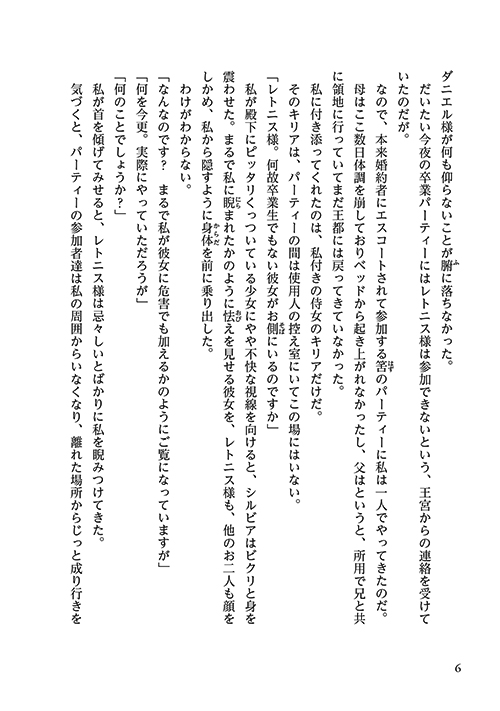 ダニエル様が何も仰らないことが腑に落ちなかった。

だいたい今夜の卒業パーティーにはレトニス様は参加できないという、王宮からの連絡を受けていたのだが。

なので、本来婚約者にエスコートされて参加する筈のパーティーに私は一人でやってきたのだ。

母はここ数日体調を崩しておりベッドから起き上がれなかったし、父はというと、所用で兄と共に領地に行っていてまだ王都には戻ってきていなかった。

私に付き添ってくれたのは、私付きの侍女のキリアだけだ。

そのキリアは、パーティーの間は使用人の控え室にいてこの場にはいない。

「レトニス様。何故卒業生でもない彼女がお側にいるのですか」

私が殿下にピッタリくっついている少女にやや不快な視線を向けると、シルビアはビクリと身を震わせた。まるで私に睨まれたかのように怯えを見せる彼女を、レトニス様も、他のお二人も顔をしかめ、私から隠すように身体を前に乗り出した。

わけがわからない。

「なんなのです？　まるで私が彼女に危害でも加えるかのようにご覧になっていますが」

「何を今更。実際にやっていただろうが」

「何のことでしょうか？」

私が首を傾げてみせると、レトニス様は忌々しいとばかりに私を睨みつけてきた。

気づくと、パーティーの参加者達は私の周囲からいなくなり、離れた場所からじっと成り行きを

6